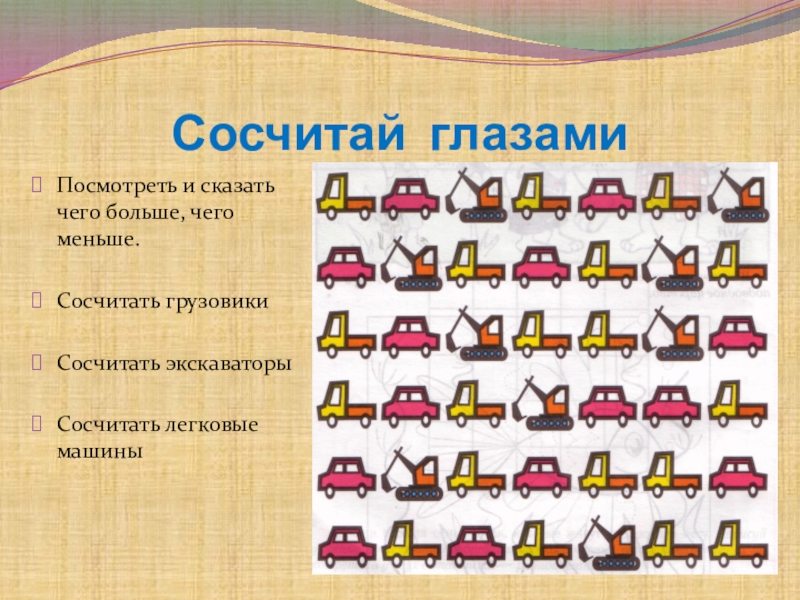 Сосчитай глазами

Посмотреть и сказать чего больше, чего меньше.

Сосчитать грузовики

Сосчитать экскаваторы

Сосчитать легковые машины